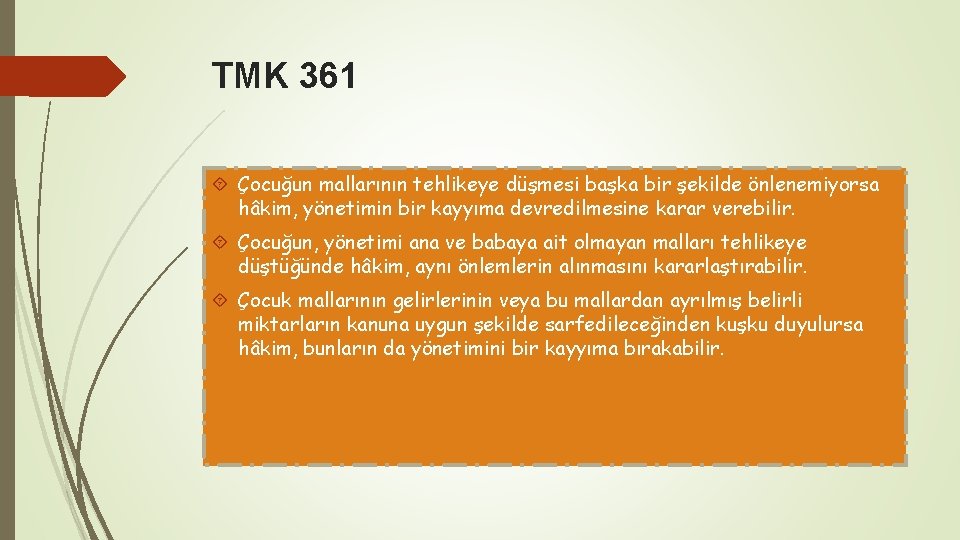 TMK 361

Çocuğun mallarının tehlikeye düşmesi başka bir şekilde önlenemiyorsa hâkim, yönetimin bir kayyıma devredilmesine karar verebilir.

Çocuğun, yönetimi ana ve babaya ait olmayan malları tehlikeye düştüğünde hâkim, aynı önlemlerin alınmasını kararlaştırabilir.

Çocuk mallarının gelirlerinin veya bu mallardan ayrılmış belirli miktarların kanuna uygun şekilde sarfedileceğinden kuşku duyulursa hâkim, bunların da yönetimini bir kayyıma bırakabilir.